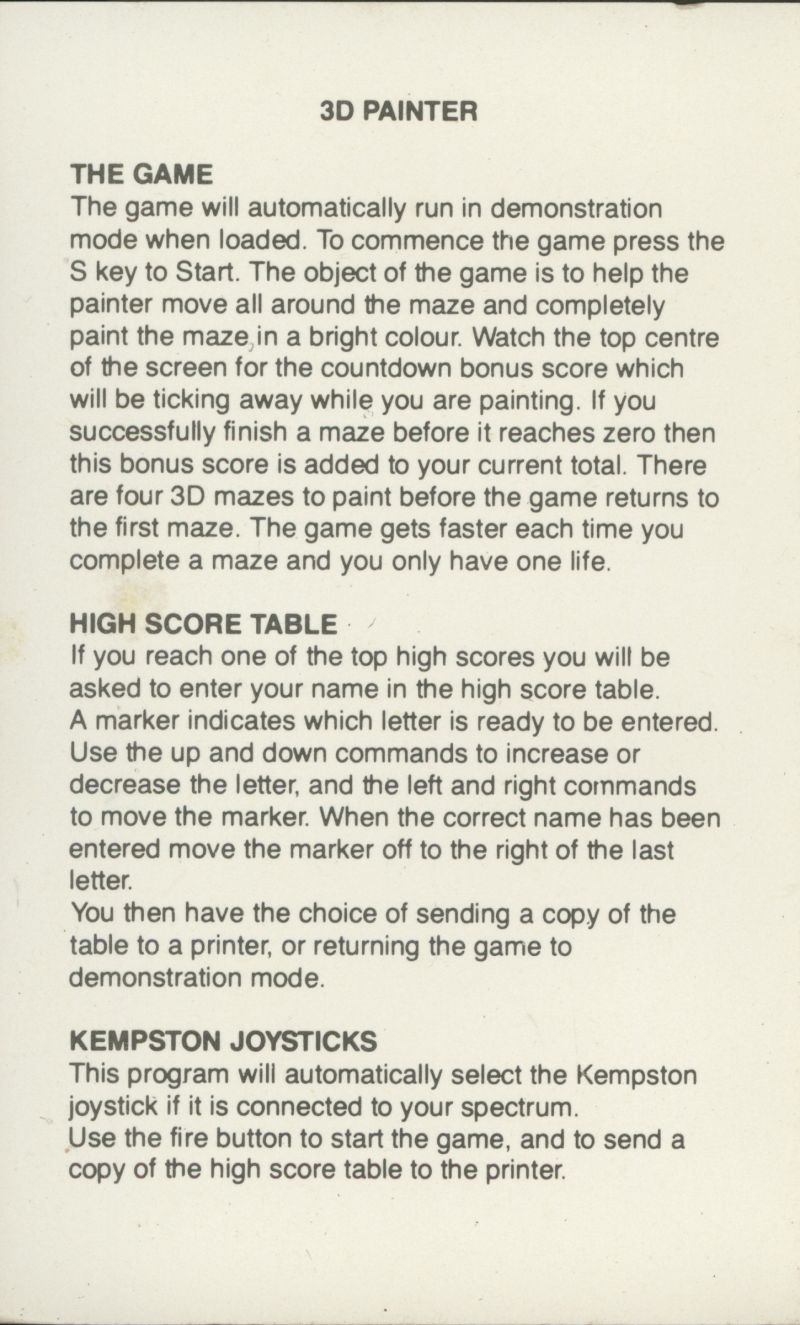 3D PAINTER

THE GAME
The game will automatically run in demonstration mode when loaded. To commence the game press the S key to Start. The object of the game is to help the painter move all around the maze and completely paint the maze in a bright colour. Watch the top centre of the screen for the countdown bonus score which will be ticking away while you are painting. If you successfully finish a maze before it reaches zero then this bonus score is added to your current total. There are four 3D mazes to paint before the game returns to the first maze. The game gets faster each time you complete a maze and you only have one life.

HIGH SCORE TABLE
If you reach one of the top high scores you will be asked to enter your name in the high score table.
A marker indicates which letter is ready to be entered. Use the up and down commands to increase or decrease the letter, and the left and right commands to move the marker. When the correct name has been entered move the marker off to the right of the last letter.
You then have the choice of sending a copy of the table to a printer, or returning the game to demonstration mode.

KEMPSTON JOYSTICKS
This program will automatically select the Kempston joystick if it is connected to your spectrum.
Use the fire button to start the game, and to send a copy of the high score table to the printer.